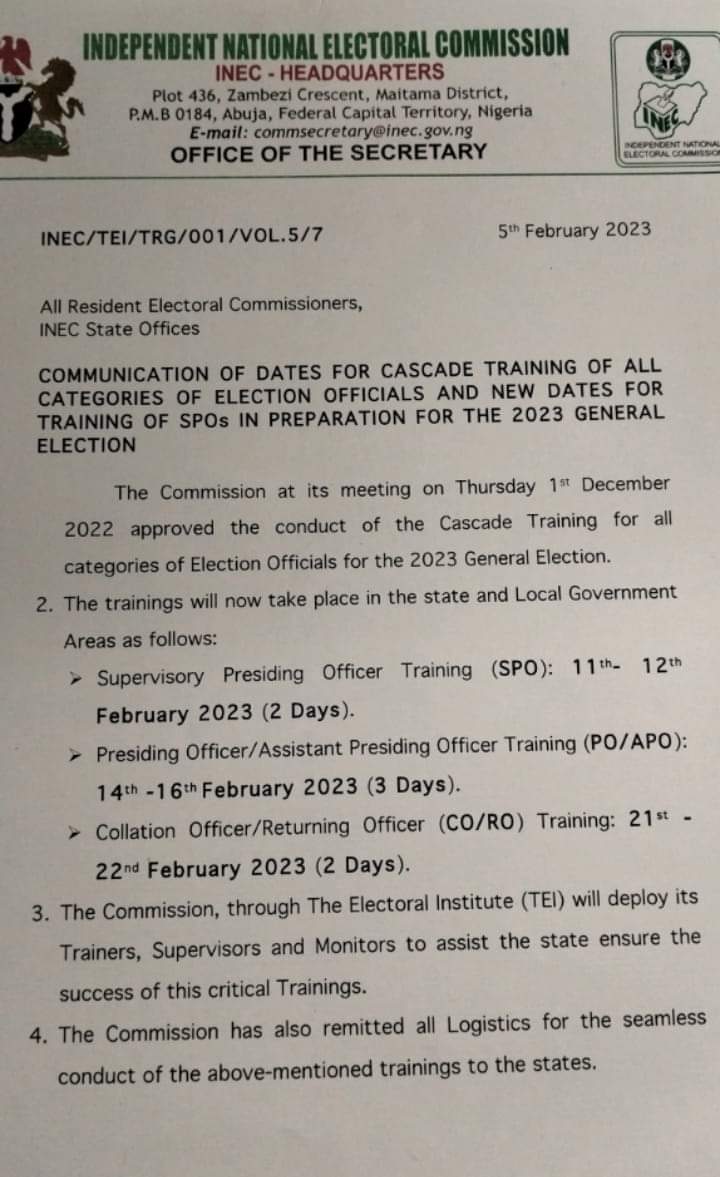 INDEPENDENT NATIONAL ELECTORAL COMMISSION
INEC - HEADQUARTERS
Plot 436, Zambezi Crescent, Maitama District, P.M.B 0184, Abuja, Federal Capital Territory, Nigeria
E-mail: commsecretary@inec.gov.ng
OFFICE OF THE SECRETARY

INEC
INDEPENDENT NATIONAL ELECTORAL COMMISSION

INEC/TEI/TRG/001/VOL.5/7

5th February 2023

All Resident Electoral Commissioners,
INEC State Offices

COMMUNICATION OF DATES FOR CASCADE TRAINING OF ALL CATEGORIES OF ELECTION OFFICIALS AND NEW DATES FOR TRAINING OF SPOs IN PREPARATION FOR THE 2023 GENERAL ELECTION

The Commission at its meeting on Thursday 1st December 2022 approved the conduct of the Cascade Training for all categories of Election Officials for the 2023 General Election.

2. The trainings will now take place in the state and Local Government Areas as follows:

➤ Supervisory Presiding Officer Training (SPO): 11th- 12th February 2023 (2 Days).

➤ Presiding Officer/Assistant Presiding Officer Training (PO/APO): 14th -16th February 2023 (3 Days).

➤ Collation Officer/Returning Officer (CO/RO) Training: 21st - 22nd February 2023 (2 Days).

3. The Commission, through The Electoral Institute (TEI) will deploy its Trainers, Supervisors and Monitors to assist the state ensure the success of this critical Trainings.

4. The Commission has also remitted all Logistics for the seamless conduct of the above-mentioned trainings to the states.